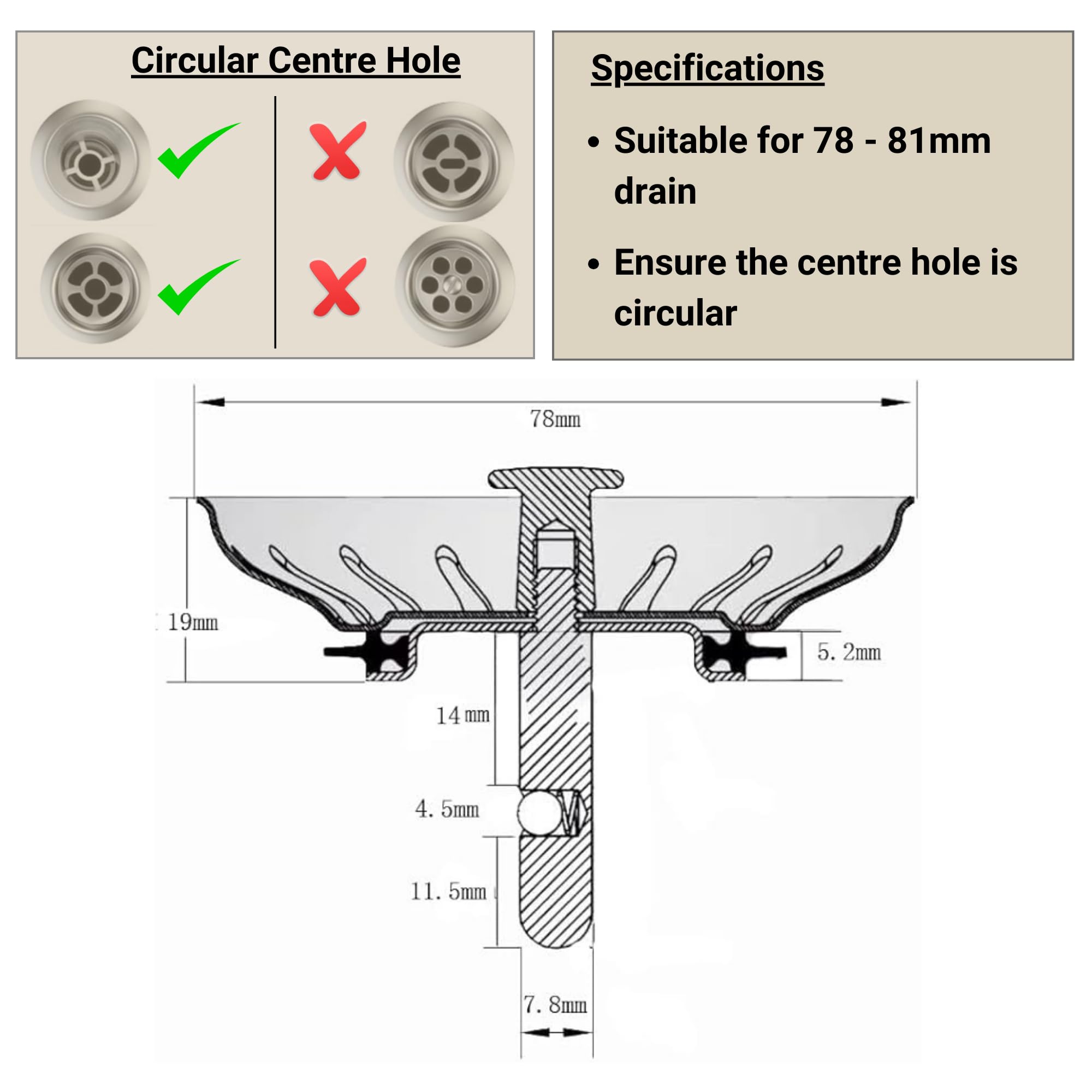 Circular Centre Hole

Specifications

• Suitable for 78 - 81mm drain

• Ensure the centre hole is circular

78mm

19mm

5. 2mm

14 mm

4. 5mm

11. 5mm

7. 8mm